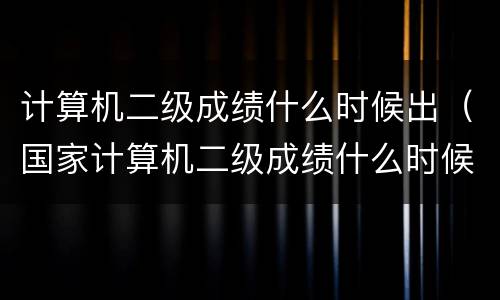 计算机二级成绩什么时候出（国家计算机二级成绩什么时候